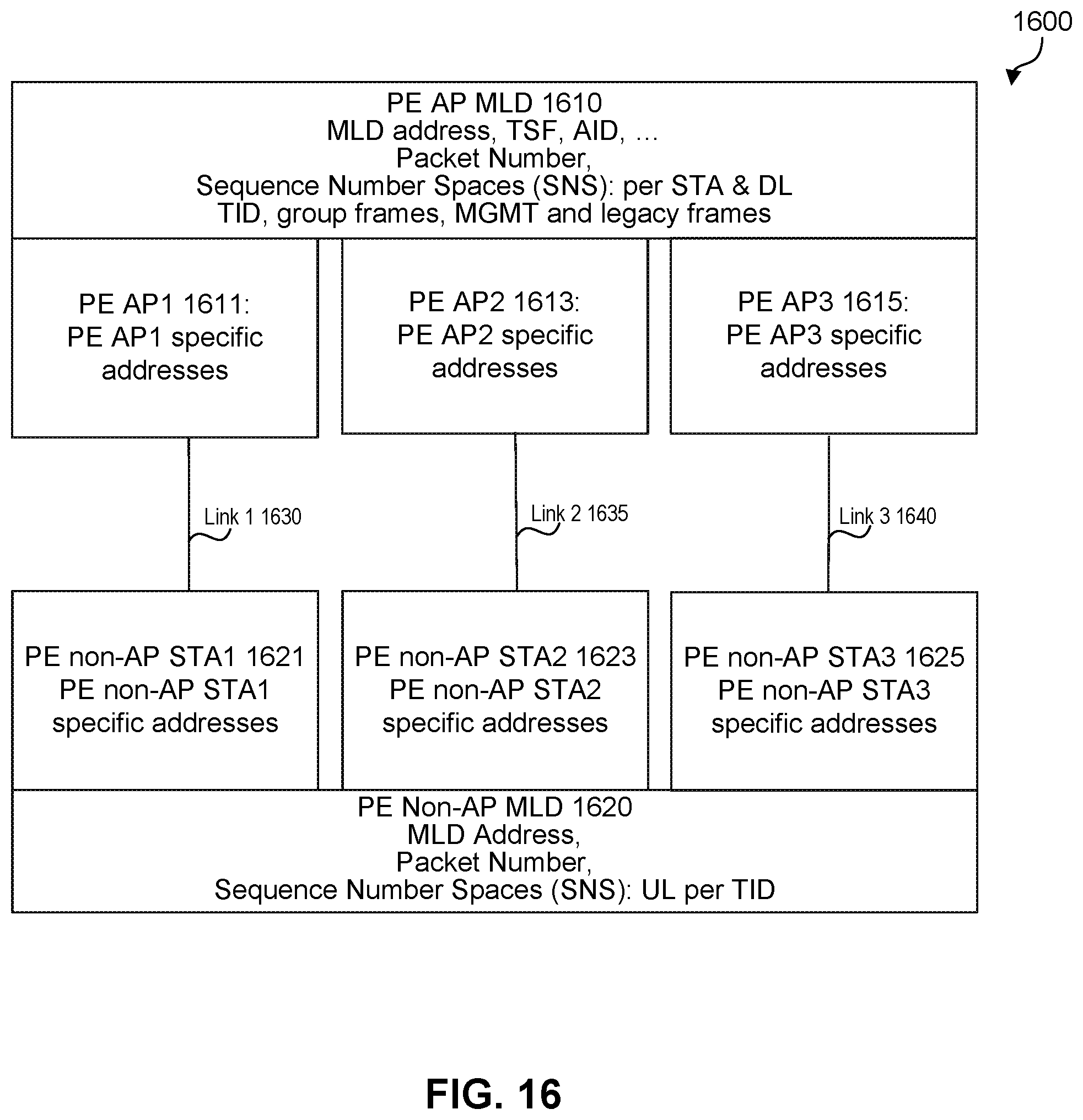 1600

PE AP MLD 1610
MLD address, TSF, AID, …
Packet Number,
Sequence Number Spaces (SNS): per STA & DL TID, group frames, MGMT and legacy frames

PE AP1 1611:
PE AP1 specific addresses

PE AP2 1613:
PE AP2 specific addresses

PE AP3 1615:
PE AP3 specific addresses

Link 1 1630

Link 2 1635

Link 3 1640

PE non-AP STA1 1621
PE non-AP STA1 specific addresses

PE non-AP STA2 1623
PE non-AP STA2 specific addresses

PE non-AP STA3 1625
PE non-AP STA3 specific addresses

PE Non-AP MLD 1620
MLD Address,
Packet Number,
Sequence Number Spaces (SNS): UL per TID

FIG. 16